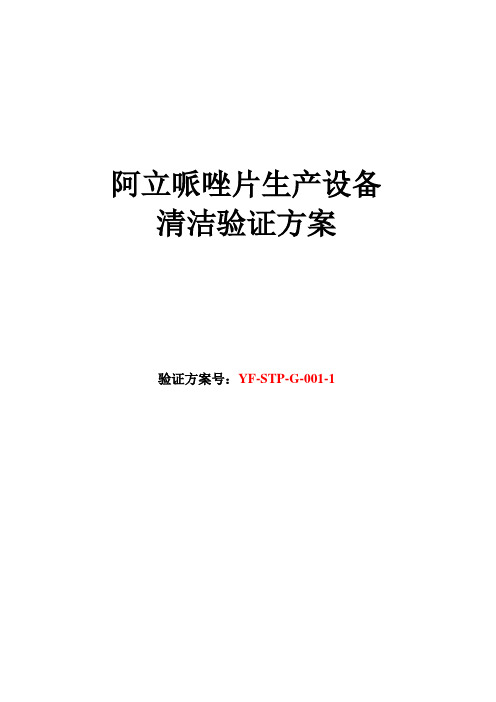 阿立哌唑片生产设备
清洁验证方案

验证方案号：YF-STP-G-001-1